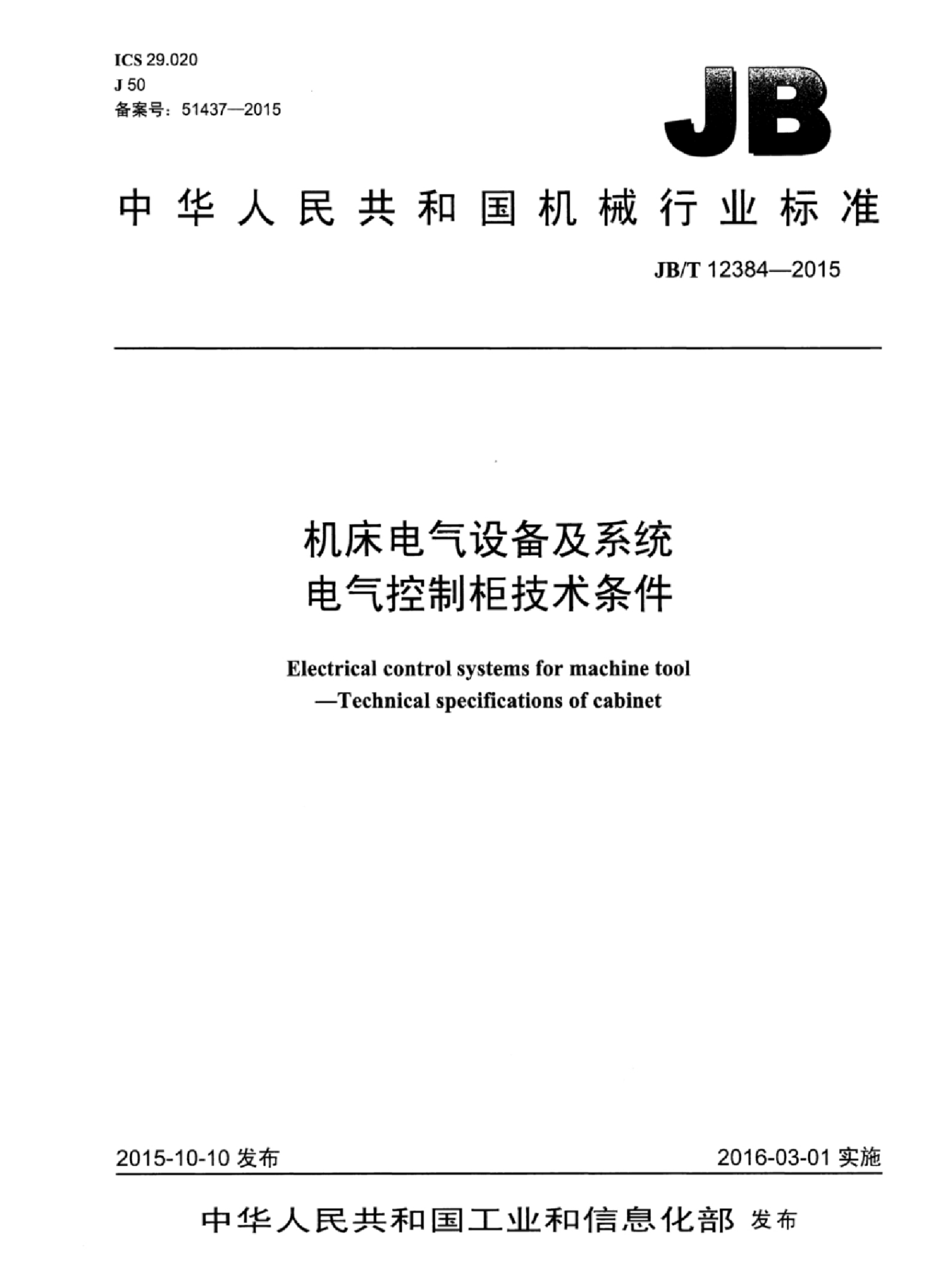 ICS 29.020
J 50
备案号：51437—2015

JB

中华人民共和国机械行业标准

JB/T 12384—2015

机床电气设备及系统
电气控制柜技术条件

Electrical control systems for machine tool
—Technical specifications of cabinet

2015-10-10 发布

2016-03-01 实施

中华人民共和国工业和信息化部 发布